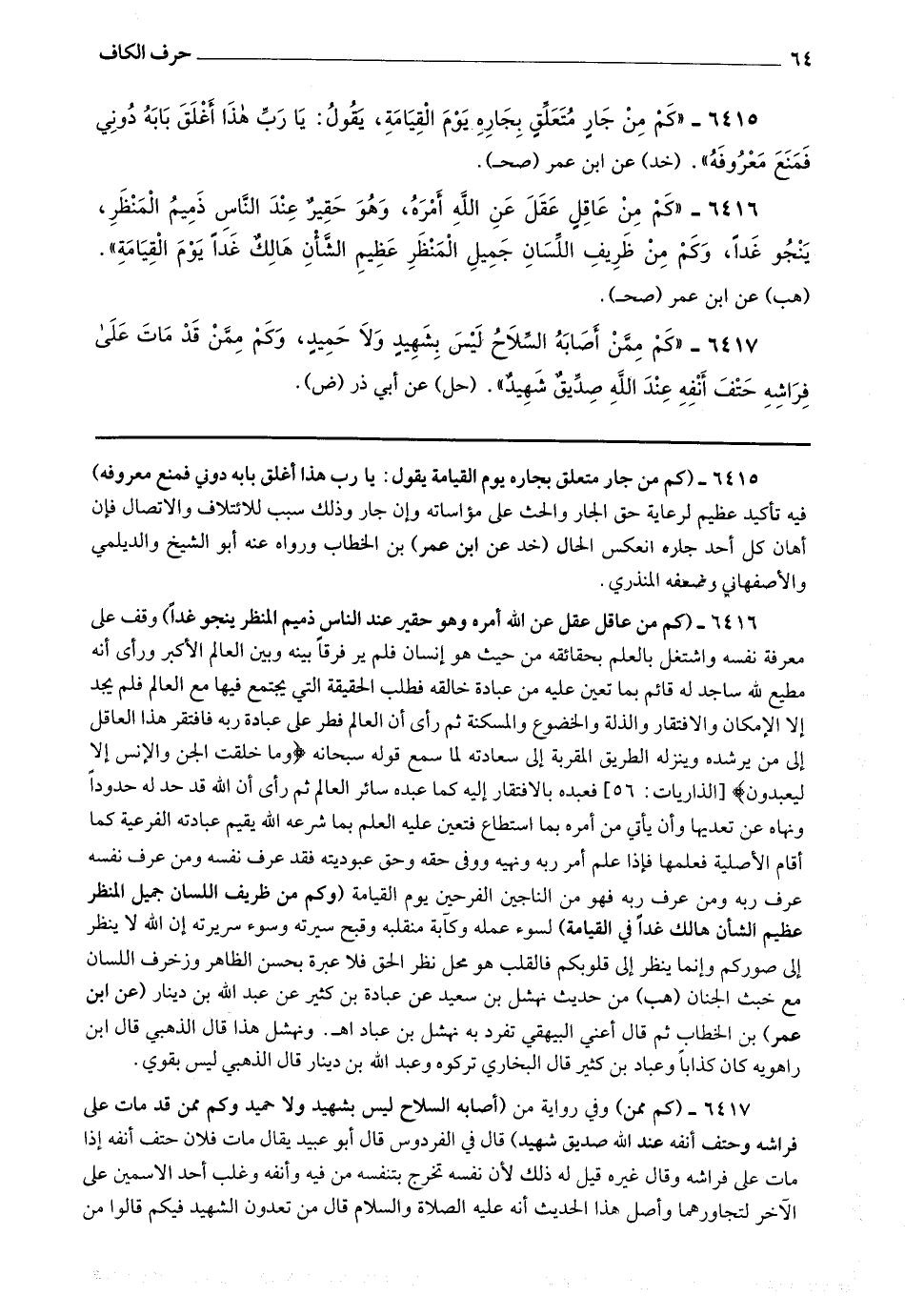 ٦٤ حرف الكاف

٦٤١٥ ـ «كَمْ مِنْ جَارٍ مُتَعَلِّقٍ بِجَارِهِ يَوْمَ الْقِيَامَةِ، يَقُولُ: يَا رَبِّ هٰذَا أَغْلَقَ بَابَهُ دُونِي فَمَنَعَ مَعْرُوفَهُ». (خد) عن ابن عمر (صحـ).

٦٤١٦ ـ «كَمْ مِنْ عَاقِلٍ عَقَلَ عَنِ اللَّهِ أَمْرَهُ، وَهُوَ حَقِيرٌ عِنْدَ النَّاسِ ذَمِيمُ الْمَنْظَرِ، يَنْجُو غَداً، وَكَمْ مِنْ ظَرِيفِ اللِّسَانِ جَمِيلِ الْمَنْظَرِ عَظِيمِ الشَّأْنِ هَالِكٌ غَداً يَوْمَ الْقِيَامَةِ». (هب) عن ابن عمر (صحـ).

٦٤١٧ ـ «كَمْ مِمَّنْ أَصَابَهُ السِّلَاحُ لَيْسَ بِشَهِيدٍ وَلَا حَمِيدٍ، وَكَمْ مِمَّنْ قَدْ مَاتَ عَلَىٰ فِرَاشِهِ حَتْفَ أَنْفِهِ عِنْدَ اللَّهِ صِدِّيقٌ شَهِيدٌ». (حل) عن أبي ذر (ض).

٦٤١٥ ـ (كم من جار متعلق بجاره يوم القيامة يقول: يا رب هذا أغلق بابه دوني فمنع معروفه) فيه تأكيد عظيم لرعاية حق الجار والحث على مؤاساته وإن جار وذلك سبب للائتلاف والاتصال فإن أهان كل أحد جاره انعكس الحال (خد عن ابن عمر) بن الخطاب ورواه عنه أبو الشيخ والديلمي والأصفهاني وضعفه المنذري.

٦٤١٦ ـ (كم من عاقل عقل عن الله أمره وهو حقير عند الناس ذميم المنظر ينجو غداً) وقف على معرفة نفسه واشتغل بالعلم بحقائقه من حيث هو إنسان فلم ير فرقاً بينه وبين العالم الأكبر ورأى أنه مطيع لله ساجد له قائم بما تعين عليه من عبادة خالقه فطلب الحقيقة التي يجتمع فيها مع العالم فلم يجد إلا الإمكان والافتقار والذلة والخضوع والمسكنة ثم رأى أن العالم فطر على عبادة ربه فافتقر هذا العاقل إلى من يرشده وينزله الطريق المقربة إلى سعادته لما سمع قوله سبحانه ﴿وما خلقت الجن والإنس إلا ليعبدون﴾ [الذاريات: ٥٦] فعبده بالافتقار إليه كما عبده سائر العالم ثم رأى أن الله قد حد له حدوداً ونهاه عن تعديها وأن يأتي من أمره بما استطاع فتعين عليه العلم بما شرعه الله يقيم عبادته الفرعية كما أقام الأصلية فعلمها فإذا علم أمر ربه ونهيه ووفى حقه وحق عبوديته فقد عرف نفسه ومن عرف نفسه عرف ربه ومن عرف ربه فهو من الناجين الفرحين يوم القيامة (وكم من ظريف اللسان جميل المنظر عظيم الشأن هالك غداً في القيامة) لسوء عمله وكآبة منقلبه وقبح سيرته وسوء سريرته إن الله لا ينظر إلى صوركم وإنما ينظر إلى قلوبكم فالقلب هو محل نظر الحق فلا عبرة بحسن الظاهر وزخرف اللسان مع خبث الجنان (هب) من حديث نهشل بن سعيد عن عبادة بن كثير عن عبد الله بن دينار (عن ابن عمر) بن الخطاب ثم قال أعني البيهقي تفرد به نهشل بن عباد اهـ. ونهشل هذا قال الذهبي قال ابن راهويه كان كذاباً وعباد بن كثير قال البخاري تركوه وعبد الله بن دينار قال الذهبي ليس بقوي.

٦٤١٧ ـ (كم ممن) وفي رواية من (أصابه السلاح ليس بشهيد ولا حميد وكم ممن قد مات على فراشه وحتف أنفه عند الله صديق شهيد) قال في الفردوس قال أبو عبيد يقال مات فلان حتف أنفه إذا مات على فراشه وقال غيره قيل له ذلك لأن نفسه تخرج بتنفسه من فيه وأنفه وغلب أحد الاسمين على الآخر لتجاورهما وأصل هذا الحديث أنه عليه الصلاة والسلام قال من تعدون الشهيد فيكم قالوا من